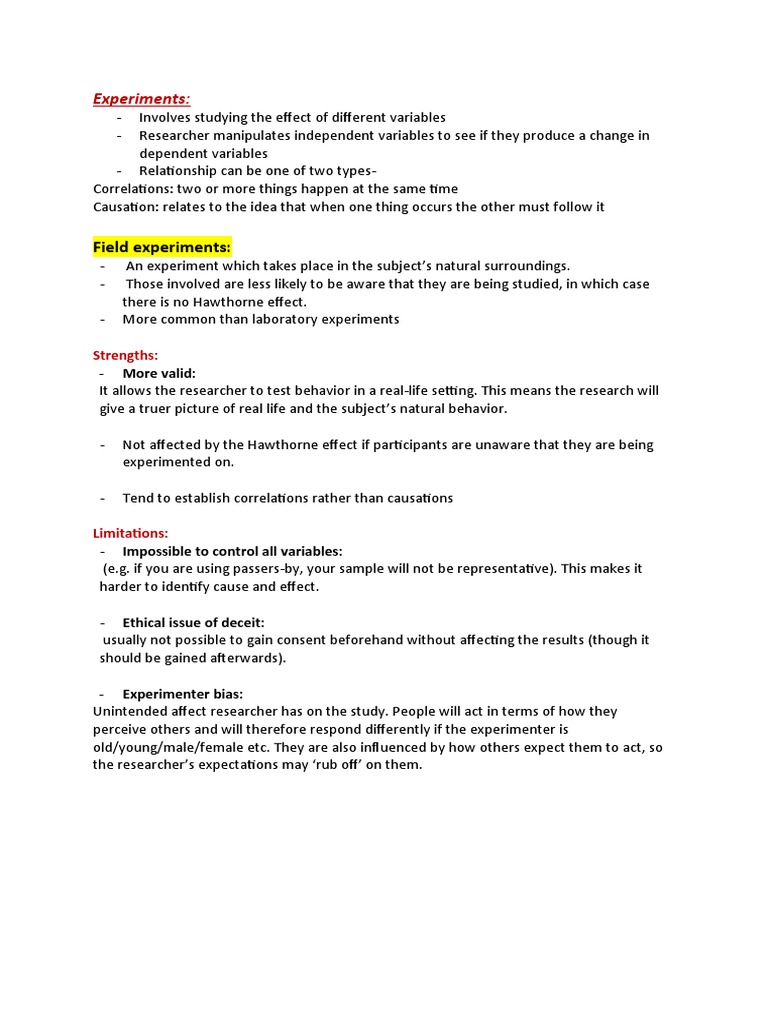 Experiments:

- Involves studying the effect of different variables
- Researcher manipulates independent variables to see if they produce a change in dependent variables
- Relationship can be one of two types-

Correlations: two or more things happen at the same time
Causation: relates to the idea that when one thing occurs the other must follow it

Field experiments:

- An experiment which takes place in the subject's natural surroundings.
- Those involved are less likely to be aware that they are being studied, in which case there is no Hawthorne effect.
- More common than laboratory experiments

Strengths:

- More valid:

It allows the researcher to test behavior in a real-life setting. This means the research will give a truer picture of real life and the subject's natural behavior.

- Not affected by the Hawthorne effect if participants are unaware that they are being experimented on.

- Tend to establish correlations rather than causations

Limitations:

- Impossible to control all variables:

(e.g. if you are using passers-by, your sample will not be representative). This makes it harder to identify cause and effect.

- Ethical issue of deceit:

usually not possible to gain consent beforehand without affecting the results (though it should be gained afterwards).

- Experimenter bias:

Unintended affect researcher has on the study. People will act in terms of how they perceive others and will therefore respond differently if the experimenter is old/young/male/female etc. They are also influenced by how others expect them to act, so the researcher's expectations may 'rub off' on them.